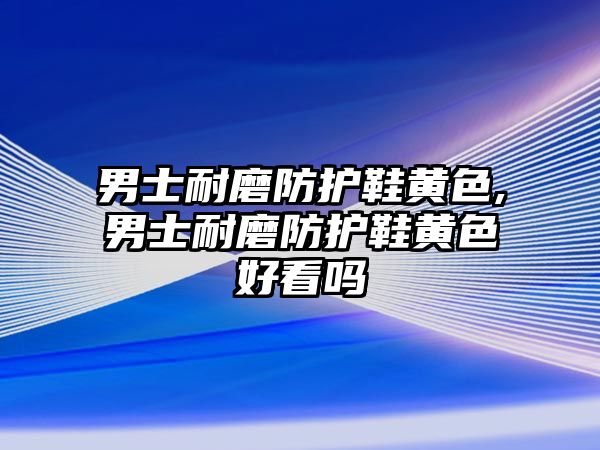 男士耐磨防护鞋黄色,男士耐磨防护鞋黄色好看吗